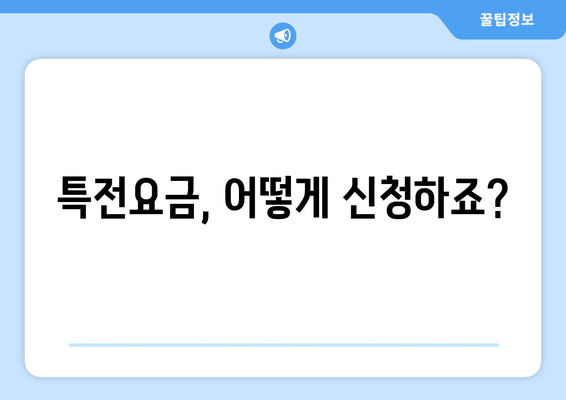 꿀팁정보

특전요금, 어떻게 신청하죠?